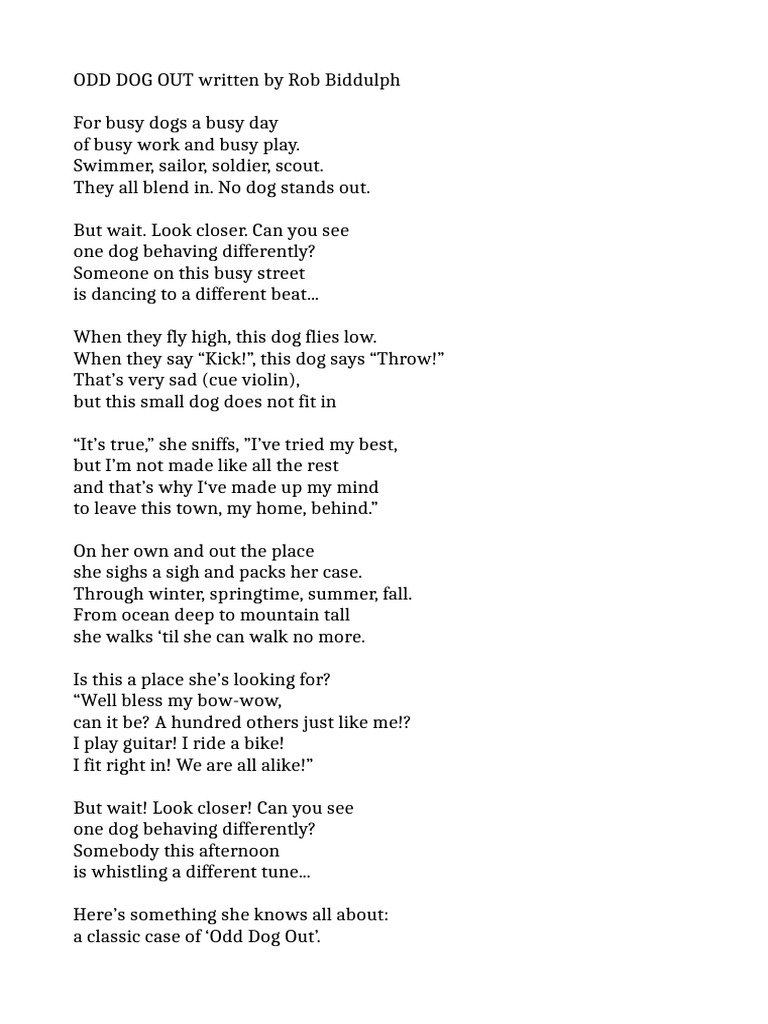 ODD DOG OUT written by Rob Biddulph

For busy dogs a busy day
of busy work and busy play.
Swimmer, sailor, soldier, scout.
They all blend in. No dog stands out.

But wait. Look closer. Can you see
one dog behaving differently?
Someone on this busy street
is dancing to a different beat...

When they fly high, this dog flies low.
When they say "Kick!", this dog says "Throw!"
That's very sad (cue violin),
but this small dog does not fit in

"It's true," she sniffs, "I've tried my best,
but I'm not made like all the rest
and that's why I've made up my mind
to leave this town, my home, behind."

On her own and out the place
she sighs a sigh and packs her case.
Through winter, springtime, summer, fall.
From ocean deep to mountain tall
she walks 'til she can walk no more.

Is this a place she's looking for?
"Well bless my bow-wow,
can it be? A hundred others just like me!?
I play guitar! I ride a bike!
I fit right in! We are all alike!"

But wait! Look closer! Can you see
one dog behaving differently?
Somebody this afternoon
is whistling a different tune...

Here's something she knows all about:
a classic case of 'Odd Dog Out'.